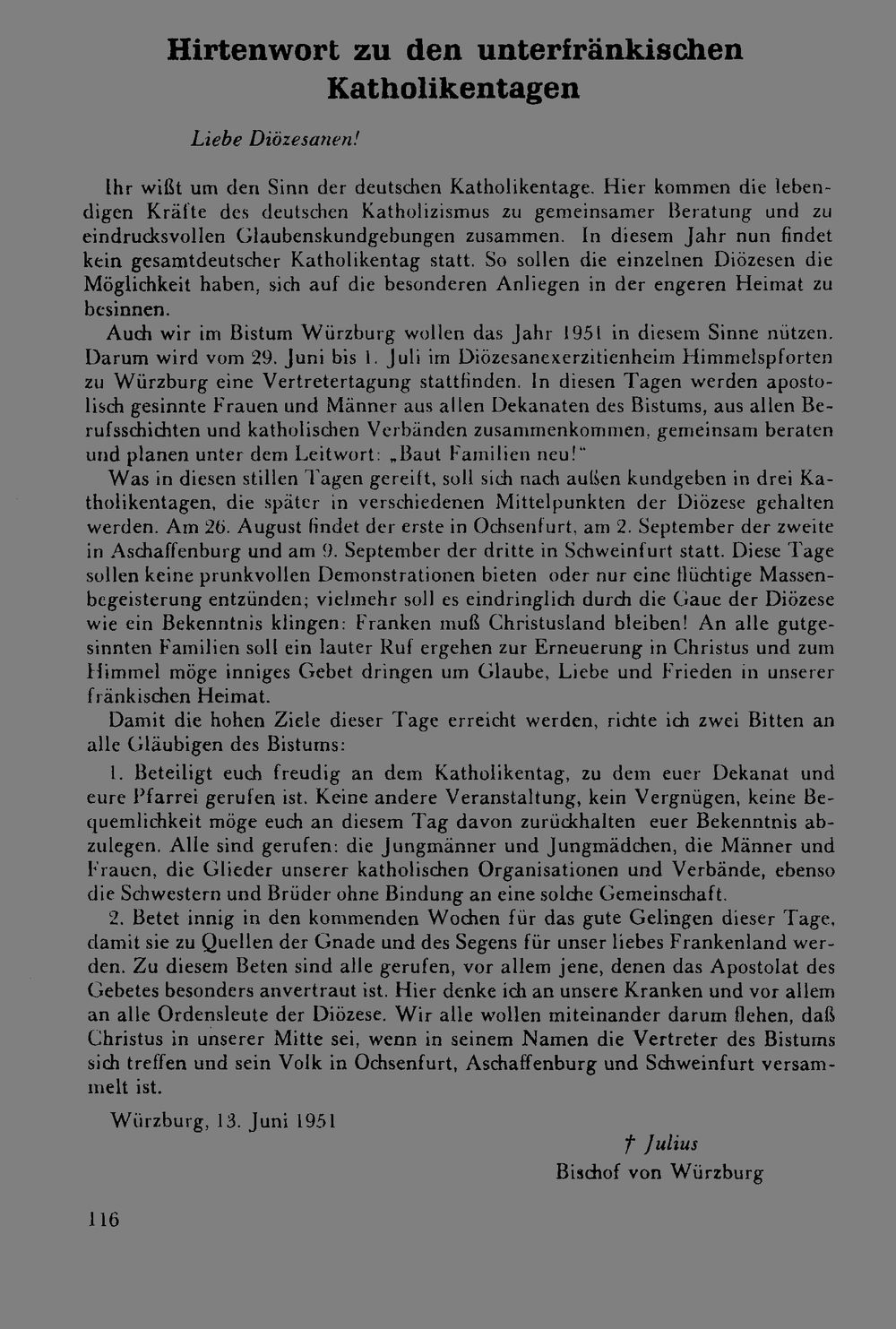 Hirtenwort zu den unterfränkischen Katholikentagen

Liebe Diözesanen!

Ihr wißt um den Sinn der deutschen Katholikentage. Hier kommen die lebendigen Kräfte des deutschen Katholizismus zu gemeinsamer Beratung und zu eindrucksvollen Glaubenskundgebungen zusammen. In diesem Jahr nun findet kein gesamtdeutscher Katholikentag statt. So sollen die einzelnen Diözesen die Möglichkeit haben, sich auf die besonderen Anliegen in der engeren Heimat zu besinnen.

Auch wir im Bistum Würzburg wollen das Jahr 1951 in diesem Sinne nützen. Darum wird vom 29. Juni bis 1. Juli im Diözesanexerzitienheim Himmelspforten zu Würzburg eine Vertretertagung stattfinden. In diesen Tagen werden apostolisch gesinnte Frauen und Männer aus allen Dekanaten des Bistums, aus allen Berufsschichten und katholischen Verbänden zusammenkommen, gemeinsam beraten und planen unter dem Leitwort: „Baut Familien neu!"

Was in diesen stillen Tagen gereift, soll sich nach außen kundgeben in drei Katholikentagen, die später in verschiedenen Mittelpunkten der Diözese gehalten werden. Am 26. August findet der erste in Ochsenfurt, am 2. September der zweite in Aschaffenburg und am 9. September der dritte in Schweinfurt statt. Diese Tage sollen keine prunkvollen Demonstrationen bieten oder nur eine flüchtige Massenbegeisterung entzünden; vielmehr soll es eindringlich durch die Gaue der Diözese wie ein Bekenntnis klingen: Franken muß Christusland bleiben! An alle gutgesinnten Familien soll ein lauter Ruf ergehen zur Erneuerung in Christus und zum Himmel möge inniges Gebet dringen um Glaube, Liebe und Frieden in unserer fränkischen Heimat.

Damit die hohen Ziele dieser Tage erreicht werden, richte ich zwei Bitten an alle Gläubigen des Bistums:

1. Beteiligt euch freudig an dem Katholikentag, zu dem euer Dekanat und eure Pfarrei gerufen ist. Keine andere Veranstaltung, kein Vergnügen, keine Bequemlichkeit möge euch an diesem Tag davon zurückhalten euer Bekenntnis abzulegen. Alle sind gerufen: die Jungmänner und Jungmädchen, die Männer und Frauen, die Glieder unserer katholischen Organisationen und Verbände, ebenso die Schwestern und Brüder ohne Bindung an eine solche Gemeinschaft.

2. Betet innig in den kommenden Wochen für das gute Gelingen dieser Tage, damit sie zu Quellen der Gnade und des Segens für unser liebes Frankenland werden. Zu diesem Beten sind alle gerufen, vor allem jene, denen das Apostolat des Gebetes besonders anvertraut ist. Hier denke ich an unsere Kranken und vor allem an alle Ordensleute der Diözese. Wir alle wollen miteinander darum flehen, daß Christus in unserer Mitte sei, wenn in seinem Namen die Vertreter des Bistums sich treffen und sein Volk in Ochsenfurt, Aschaffenburg und Schweinfurt versammelt ist.

Würzburg, 13. Juni 1951

† Julius
Bischof von Würzburg

116